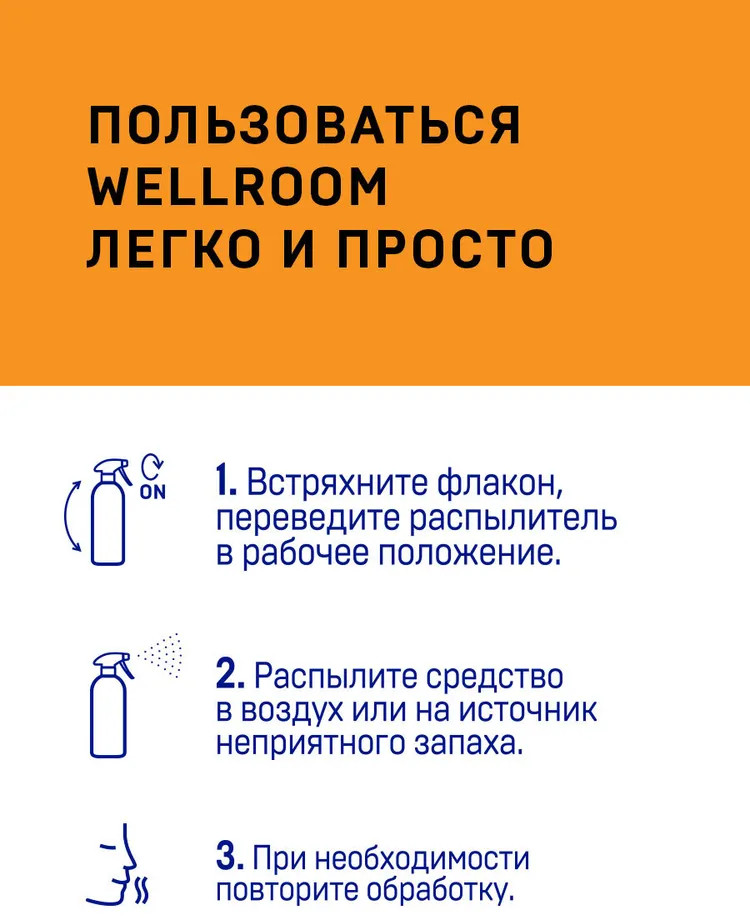 ПОЛЬЗОВАТЬСЯ WELLROOM ЛЕГКО И ПРОСТО

ON

1. Встряхните флакон, переведите распылитель в рабочее положение.

2. Распылите средство в воздух или на источник неприятного запаха.

3. При необходимости повторите обработку.